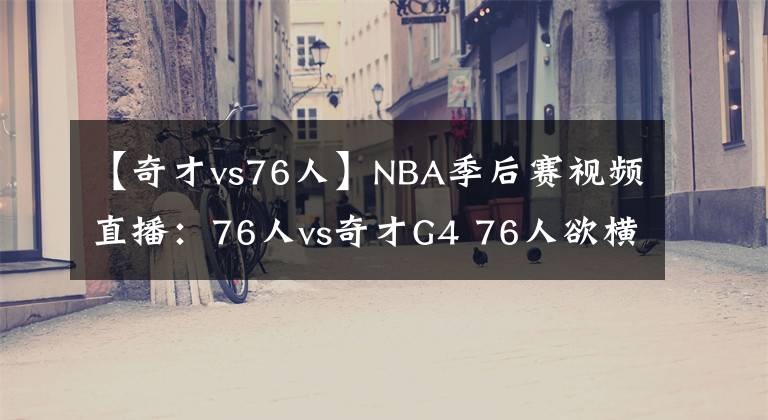 【奇才vs76人】NBA季后赛视频直播：76人vs奇才G4 76人欲横